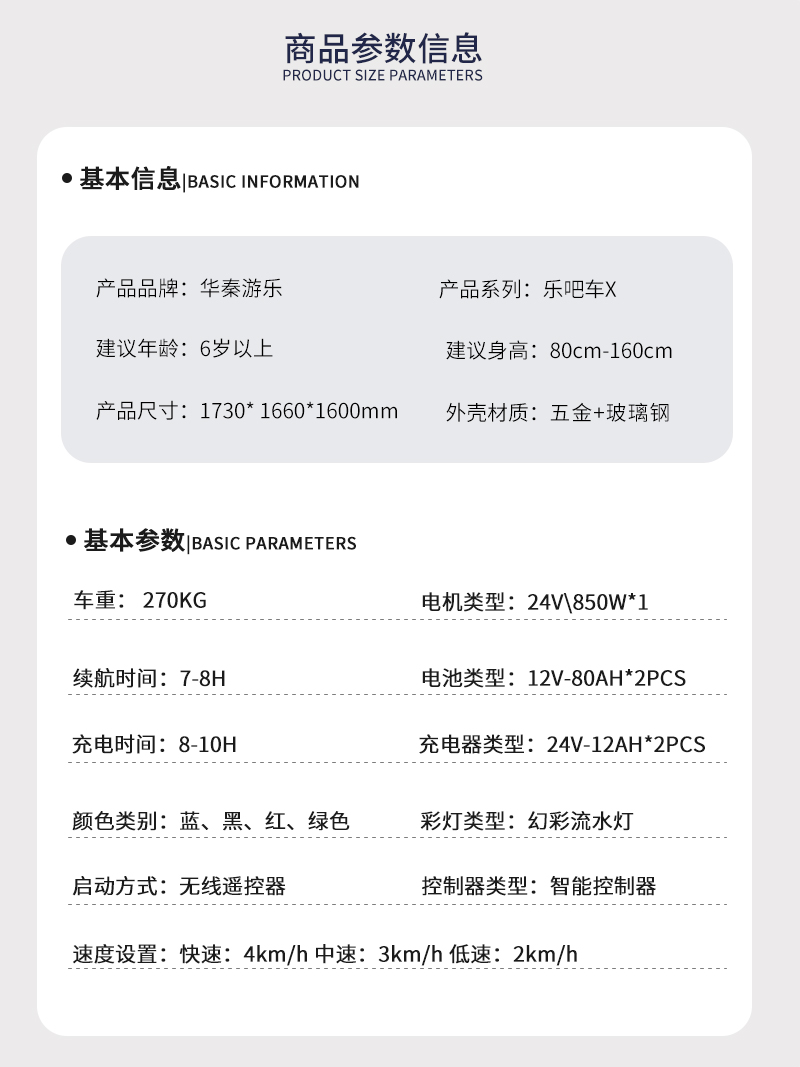 商品参数信息
PRODUCT SIZE PARAMETERS

• 基本信息|BASIC INFORMATION

产品品牌：华秦游乐
产品系列：乐吧车X
建议年龄：6岁以上
建议身高：80cm-160cm
产品尺寸：1730* 1660*1600mm
外壳材质：五金+玻璃钢

• 基本参数|BASIC PARAMETERS

车重： 270KG
电机类型：24V\850W*1
续航时间：7-8H
电池类型：12V-80AH*2PCS
充电时间：8-10H
充电器类型：24V-12AH*2PCS
颜色类别：蓝、黑、红、绿色
彩灯类型：幻彩流水灯
启动方式：无线遥控器
控制器类型：智能控制器
速度设置：快速：4km/h 中速：3km/h 低速：2km/h